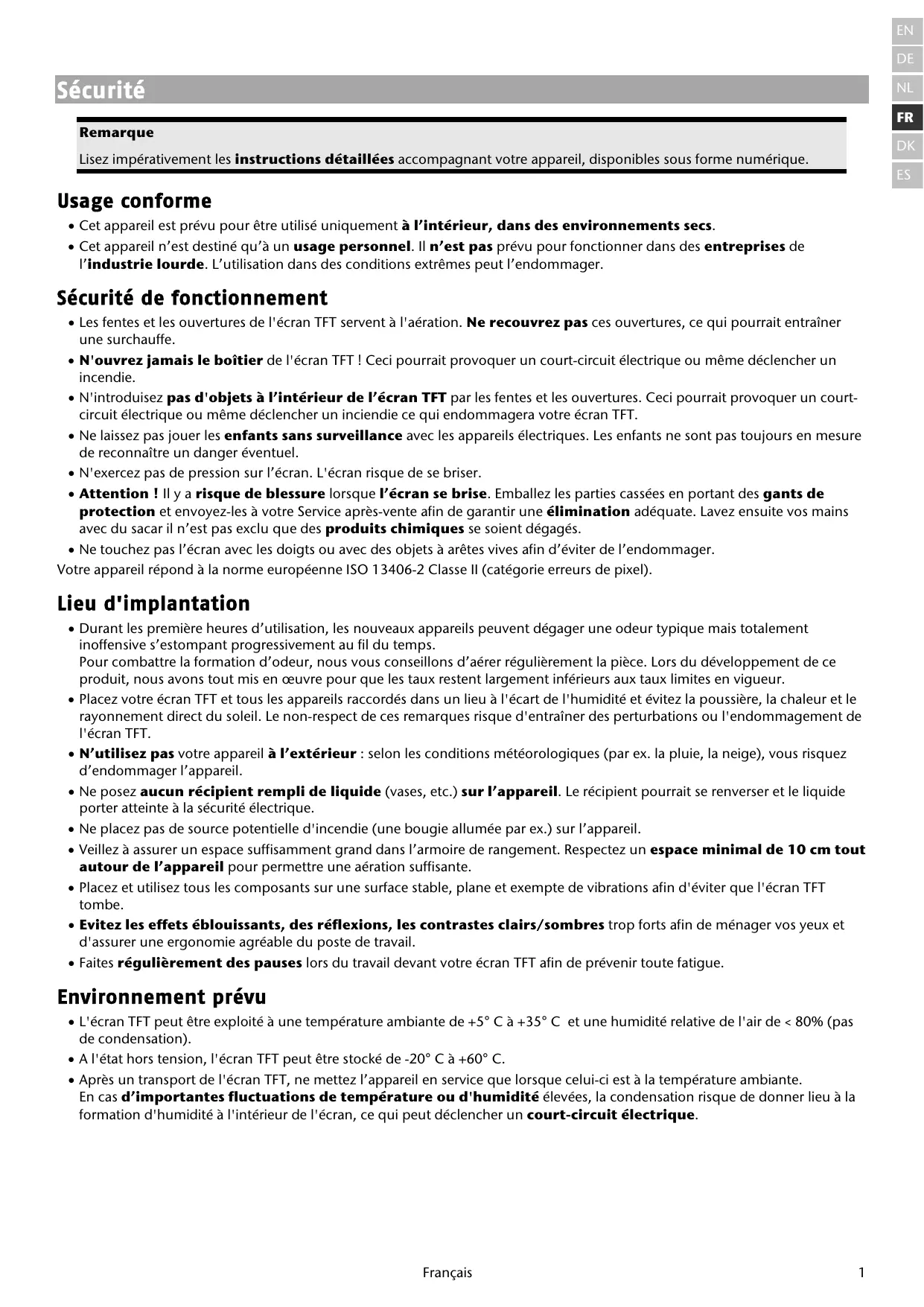 EN
DE
NL
FR
DK
ES

Sécurité

Remarque

Lisez impérativement les instructions détaillées accompagnant votre appareil, disponibles sous forme numérique.

Usage conforme

• Cet appareil est prévu pour être utilisé uniquement à l'intérieur, dans des environnements secs.
• Cet appareil n'est destiné qu'à un usage personnel. Il n'est pas prévu pour fonctionner dans des entreprises de l'industrie lourde. L'utilisation dans des conditions extrêmes peut l'endommager.

Sécurité de fonctionnement

• Les fentes et les ouvertures de l'écran TFT servent à l'aération. Ne recouvrez pas ces ouvertures, ce qui pourrait entraîner une surchauffe.
• N'ouvrez jamais le boîtier de l'écran TFT ! Ceci pourrait provoquer un court-circuit électrique ou même déclencher un incendie.
• N'introduisez pas d'objets à l'intérieur de l'écran TFT par les fentes et les ouvertures. Ceci pourrait provoquer un court-circuit électrique ou même déclencher un inciendie ce qui endommagera votre écran TFT.
• Ne laissez pas jouer les enfants sans surveillance avec les appareils électriques. Les enfants ne sont pas toujours en mesure de reconnaître un danger éventuel.
• N'exercez pas de pression sur l'écran. L'écran risque de se briser.
• Attention ! Il y a risque de blessure lorsque l'écran se brise. Emballez les parties cassées en portant des gants de protection et envoyez-les à votre Service après-vente afin de garantir une élimination adéquate. Lavez ensuite vos mains avec du sacar il n'est pas exclu que des produits chimiques se soient dégagés.
• Ne touchez pas l'écran avec les doigts ou avec des objets à arêtes vives afin d'éviter de l'endommager.
Votre appareil répond à la norme européenne ISO 13406-2 Classe II (catégorie erreurs de pixel).

Lieu d'implantation

• Durant les première heures d'utilisation, les nouveaux appareils peuvent dégager une odeur typique mais totalement inoffensive s'estompant progressivement au fil du temps.
Pour combattre la formation d'odeur, nous vous conseillons d'aérer régulièrement la pièce. Lors du développement de ce produit, nous avons tout mis en œuvre pour que les taux restent largement inférieurs aux taux limites en vigueur.
• Placez votre écran TFT et tous les appareils raccordés dans un lieu à l'écart de l'humidité et évitez la poussière, la chaleur et le rayonnement direct du soleil. Le non-respect de ces remarques risque d'entraîner des perturbations ou l'endommagement de l'écran TFT.
• N'utilisez pas votre appareil à l'extérieur : selon les conditions météorologiques (par ex. la pluie, la neige), vous risquez d'endommager l'appareil.
• Ne posez aucun récipient rempli de liquide (vases, etc.) sur l'appareil. Le récipient pourrait se renverser et le liquide porter atteinte à la sécurité électrique.
• Ne placez pas de source potentielle d'incendie (une bougie allumée par ex.) sur l'appareil.
• Veillez à assurer un espace suffisamment grand dans l'armoire de rangement. Respectez un espace minimal de 10 cm tout autour de l'appareil pour permettre une aération suffisante.
• Placez et utilisez tous les composants sur une surface stable, plane et exempte de vibrations afin d'éviter que l'écran TFT tombe.
• Evitez les effets éblouissants, des réflexions, les contrastes clairs/sombres trop forts afin de ménager vos yeux et d'assurer une ergonomie agréable du poste de travail.
• Faites régulièrement des pauses lors du travail devant votre écran TFT afin de prévenir toute fatigue.

Environnement prévu

• L'écran TFT peut être exploité à une température ambiante de +5° C à +35° C et une humidité relative de l'air de < 80% (pas de condensation).
• A l'état hors tension, l'écran TFT peut être stocké de -20° C à +60° C.
• Après un transport de l'écran TFT, ne mettez l'appareil en service que lorsque celui-ci est à la température ambiante.
En cas d'importantes fluctuations de température ou d'humidité élevées, la condensation risque de donner lieu à la formation d'humidité à l'intérieur de l'écran, ce qui peut déclencher un court-circuit électrique.

Français 1